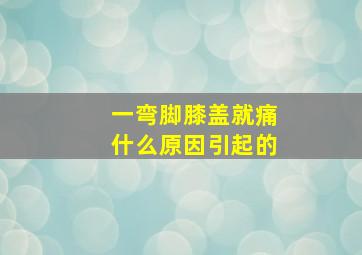 一弯脚膝盖就痛
什么原因引起的